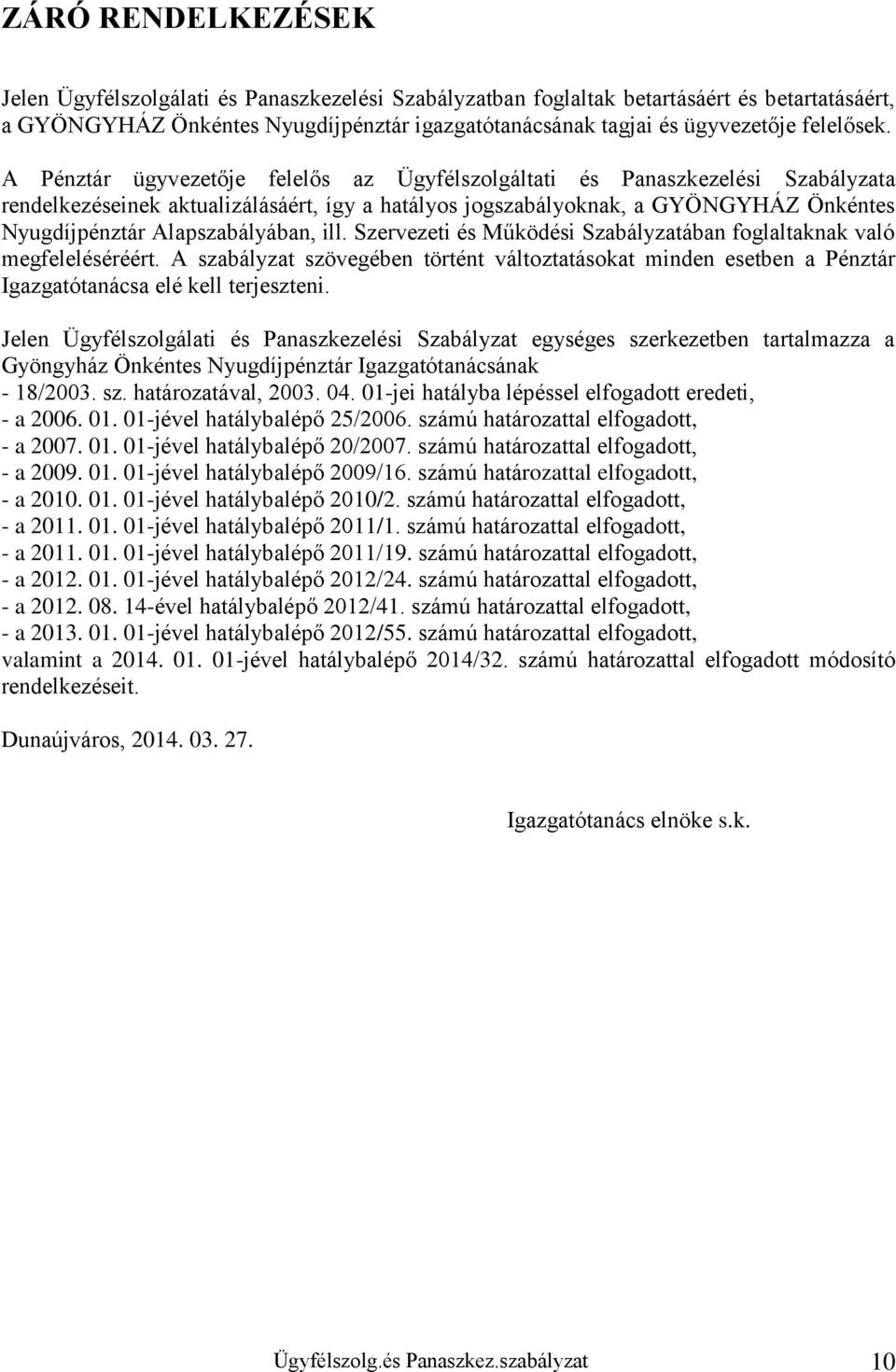 ZÁRÓ RENDELKEZÉSEK

Jelen Ügyfélszolgálati és Panaszkezelési Szabályzatban foglaltak betartásáért és betartatásáért, a GYÖNGYHÁZ Önkéntes Nyugdíjpénztár igazgatótanácsának tagjai és ügyvezetője felelősek.

A Pénztár ügyvezetője felelős az Ügyfélszolgáltati és Panaszkezelési Szabályzata rendelkezéseinek aktualizálásáért, így a hatályos jogszabályoknak, a GYÖNGYHÁZ Önkéntes Nyugdíjpénztár Alapszabályában, ill. Szervezeti és Működési Szabályzatában foglaltaknak való megfeleléséréért. A szabályzat szövegében történt változtatásokat minden esetben a Pénztár Igazgatótanácsa elé kell terjeszteni.

Jelen Ügyfélszolgálati és Panaszkezelési Szabályzat egységes szerkezetben tartalmazza a Gyöngyház Önkéntes Nyugdíjpénztár Igazgatótanácsának
- 18/2003. sz. határozatával, 2003. 04. 01-jei hatályba lépéssel elfogadott eredeti,
- a 2006. 01. 01-jével hatálybalépő 25/2006. számú határozattal elfogadott,
- a 2007. 01. 01-jével hatálybalépő 20/2007. számú határozattal elfogadott,
- a 2009. 01. 01-jével hatálybalépő 2009/16. számú határozattal elfogadott,
- a 2010. 01. 01-jével hatálybalépő 2010/2. számú határozattal elfogadott,
- a 2011. 01. 01-jével hatálybalépő 2011/1. számú határozattal elfogadott,
- a 2011. 01. 01-jével hatálybalépő 2011/19. számú határozattal elfogadott,
- a 2012. 01. 01-jével hatálybalépő 2012/24. számú határozattal elfogadott,
- a 2012. 08. 14-ével hatálybalépő 2012/41. számú határozattal elfogadott,
- a 2013. 01. 01-jével hatálybalépő 2012/55. számú határozattal elfogadott,
valamint a 2014. 01. 01-jével hatálybalépő 2014/32. számú határozattal elfogadott módosító rendelkezéseit.

Dunaújváros, 2014. 03. 27.

Igazgatótanács elnöke s.k.

Ügyfélszolg.és Panaszkez.szabályzat 10